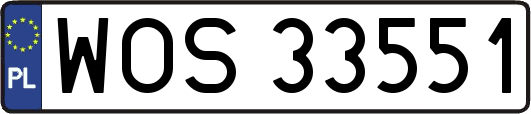 PL
WOS 33551